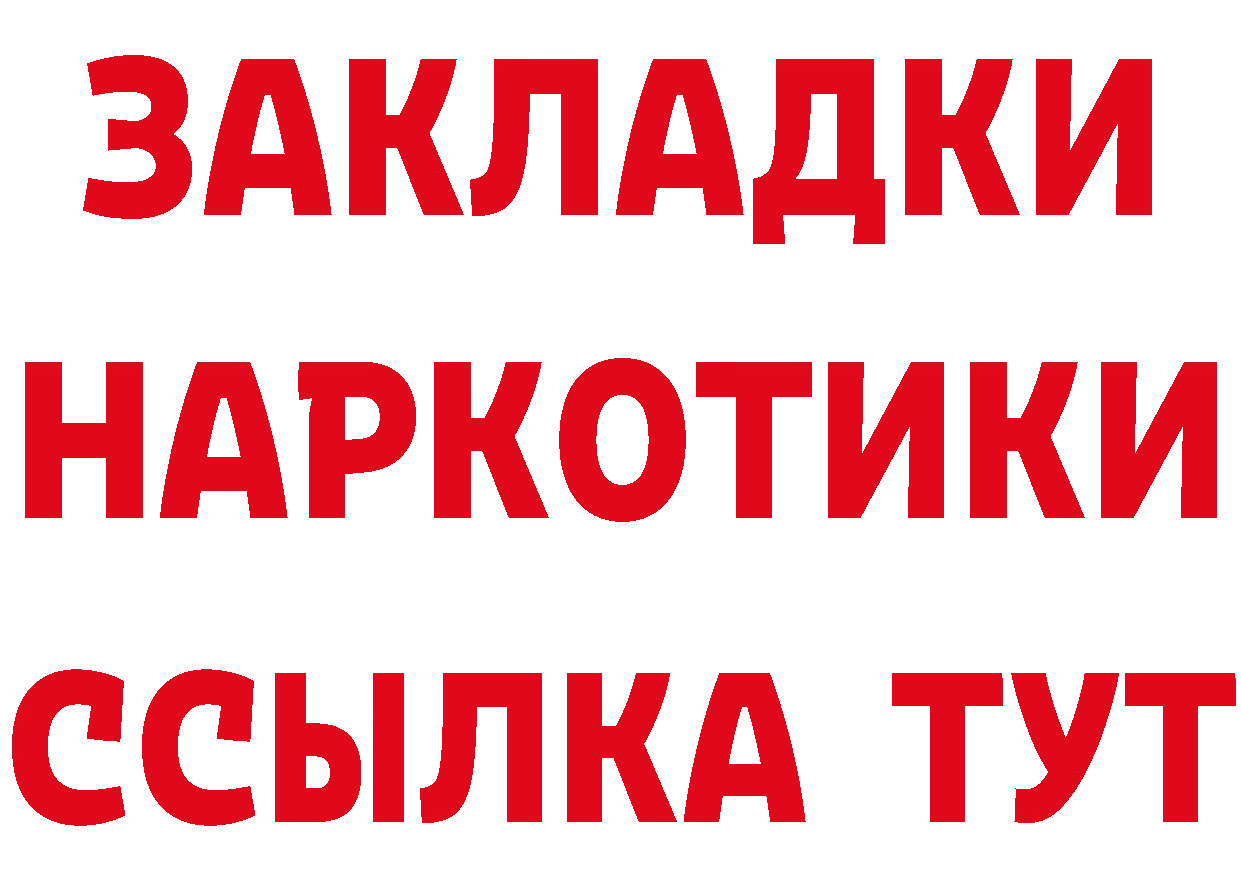 ЗАКЛАДКИ
НАРКОТИКИ
ССЫЛКА ТУТ